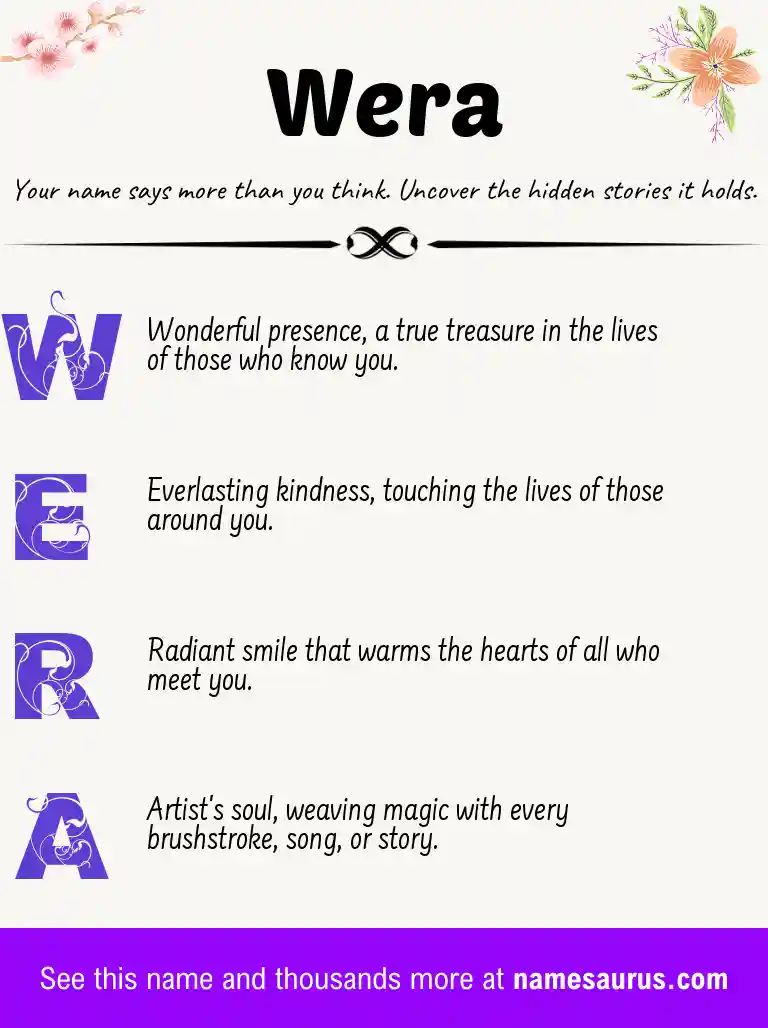 Wera

Your name says more than you think. Uncover the hidden stories it holds.

W

Wonderful presence, a true treasure in the lives of those who know you.

E

Everlasting kindness, touching the lives of those around you.

R

Radiant smile that warms the hearts of all who meet you.

A

Artist's soul, weaving magic with every brushstroke, song, or story.

See this name and thousands more at namesaurus.com